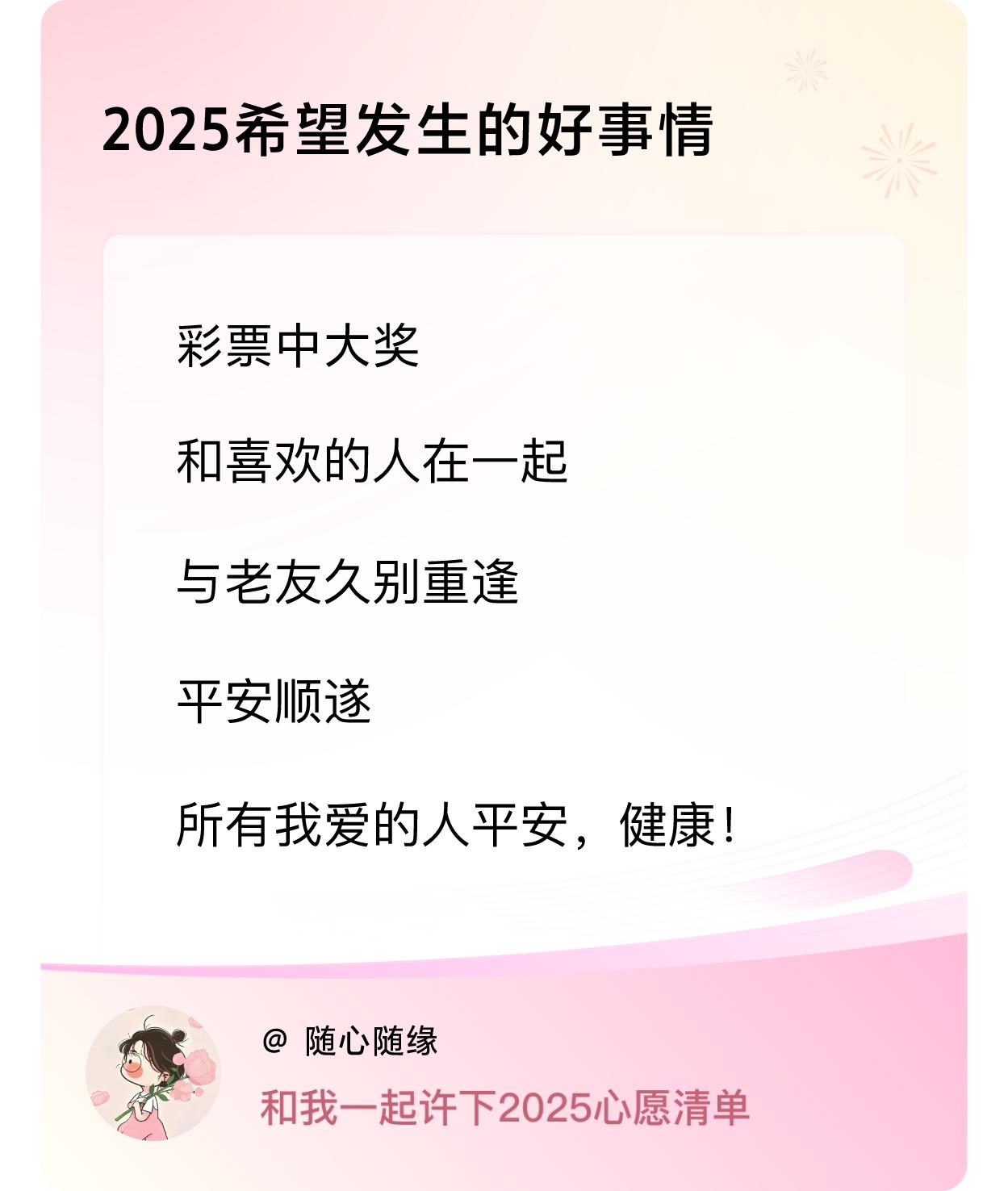 2025希望发生的好事情

彩票中大奖

和喜欢的人在一起

与老友久别重逢

平安顺遂

所有我爱的人平安，健康！

@ 随心随缘

和我一起许下2025心愿清单